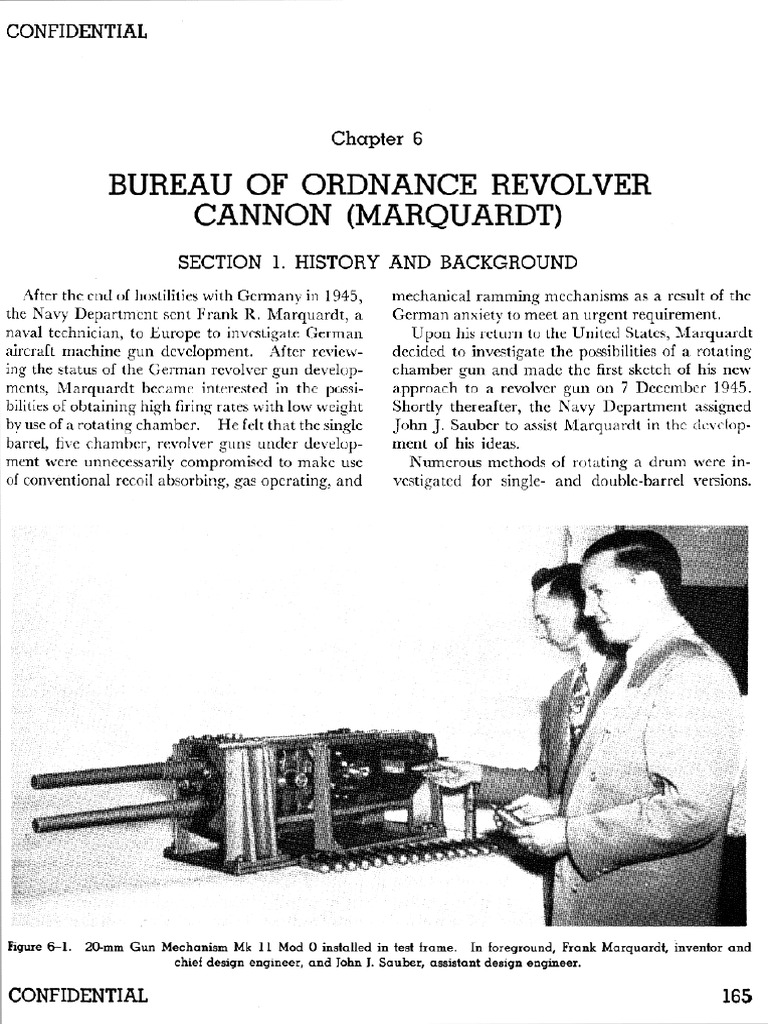 CONFIDENTIAL

Chapter 6

BUREAU OF ORDNANCE REVOLVER CANNON (MARQUARDT)

SECTION 1. HISTORY AND BACKGROUND

After the end of hostilities with Germany in 1945, the Navy Department sent Frank R. Marquardt, a naval technician, to Europe to investigate German aircraft machine gun development. After reviewing the status of the German revolver gun developments, Marquardt became interested in the possibilities of obtaining high firing rates with low weight by use of a rotating chamber. He felt that the single barrel, five chamber, revolver guns under development were unnecessarily compromised to make use of conventional recoil absorbing, gas operating, and mechanical ramming mechanisms as a result of the German anxiety to meet an urgent requirement.

Upon his return to the United States, Marquardt decided to investigate the possibilities of a rotating chamber gun and made the first sketch of his new approach to a revolver gun on 7 December 1945. Shortly thereafter, the Navy Department assigned John J. Sauber to assist Marquardt in the development of his ideas.

Numerous methods of rotating a drum were investigated for single- and double-barrel versions.

Figure 6-1. 20-mm Gun Mechanism Mk 11 Mod 0 installed in test frame. In foreground, Frank Marquardt, inventor and chief design engineer, and John J. Sauber, assistant design engineer.

CONFIDENTIAL

165